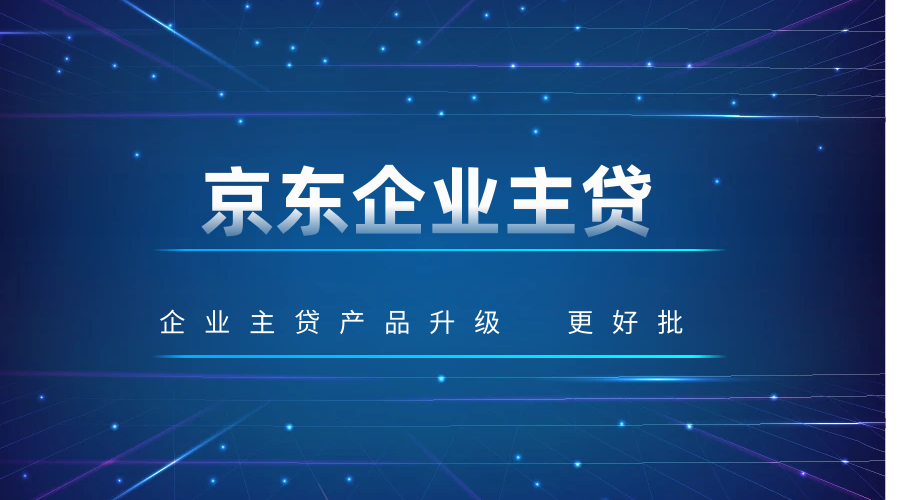 京东企业主贷

企业主贷产品升级　更好批